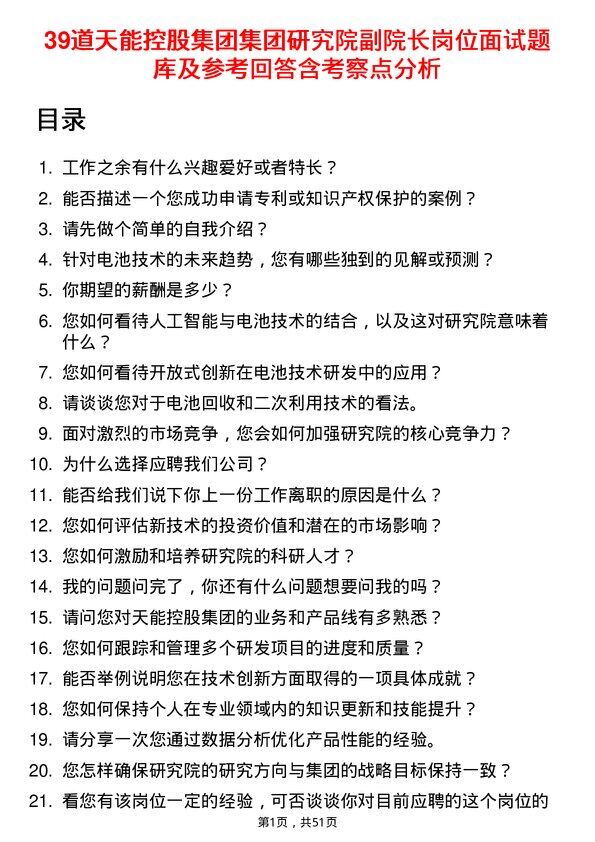 39道天能控股集团集团研究院副院长岗位面试题库及参考回答含考察点分析

目录

1. 工作之余有什么兴趣爱好或者特长？
2. 能否描述一个您成功申请专利或知识产权保护的案例？
3. 请先做个简单的自我介绍？
4. 针对电池技术的未来趋势，您有哪些独到的见解或预测？
5. 你期望的薪酬是多少？
6. 您如何看待人工智能与电池技术的结合，以及这对研究院意味着什么？
7. 您如何看待开放式创新在电池技术研发中的应用？
8. 请谈谈您对于电池回收和二次利用技术的看法。
9. 面对激烈的市场竞争，您会如何加强研究院的核心竞争力？
10. 为什么选择应聘我们公司？
11. 能否给我们说下你上一份工作离职的原因是什么？
12. 您如何评估新技术的投资价值和潜在的市场影响？
13. 您如何激励和培养研究院的科研人才？
14. 我的问题问完了，你还有什么问题想要问我的吗？
15. 请问您对天能控股集团的业务和产品线有多熟悉？
16. 您如何跟踪和管理多个研发项目的进度和质量？
17. 能否举例说明您在技术创新方面取得的一项具体成就？
18. 您如何保持个人在专业领域内的知识更新和技能提升？
19. 请分享一次您通过数据分析优化产品性能的经验。
20. 您怎样确保研究院的研究方向与集团的战略目标保持一致？
21. 看您有该岗位一定的经验，可否谈谈你对目前应聘的这个岗位的

第1页，共51页